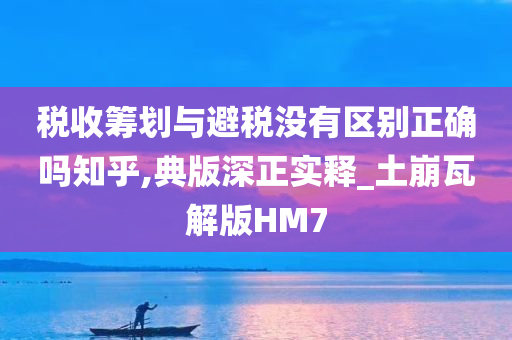 税收筹划与避税没有区别正确吗知乎,典版深正实释_土崩瓦解版HM7